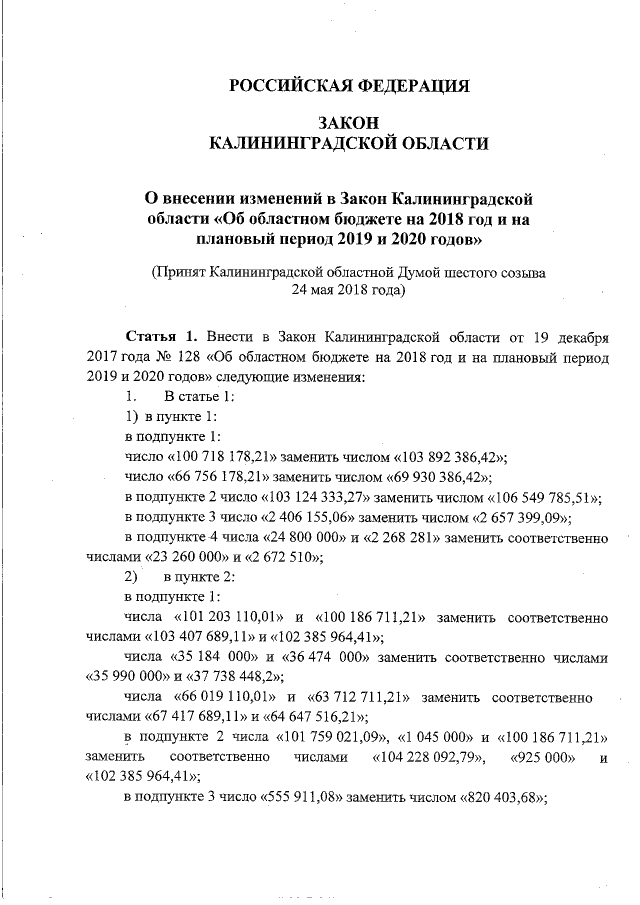 РОССИЙСКАЯ ФЕДЕРАЦИЯ

ЗАКОН
КАЛИНИНГРАДСКОЙ ОБЛАСТИ

О внесении изменений в Закон Калининградской области «Об областном бюджете на 2018 год и на плановый период 2019 и 2020 годов»

(Принят Калининградской областной Думой шестого созыва 24 мая 2018 года)

Статья 1. Внести в Закон Калининградской области от 19 декабря 2017 года № 128 «Об областном бюджете на 2018 год и на плановый период 2019 и 2020 годов» следующие изменения:

1. В статье 1:

1) в пункте 1:

в подпункте 1:

число «100 718 178,21» заменить числом «103 892 386,42»;

число «66 756 178,21» заменить числом «69 930 386,42»;

в подпункте 2 число «103 124 333,27» заменить числом «106 549 785,51»;

в подпункте 3 число «2 406 155,06» заменить числом «2 657 399,09»;

в подпункте 4 числа «24 800 000» и «2 268 281» заменить соответственно числами «23 260 000» и «2 672 510»;

2) в пункте 2:

в подпункте 1:

числа «101 203 110,01» и «100 186 711,21» заменить соответственно числами «103 407 689,11» и «102 385 964,41»;

числа «35 184 000» и «36 474 000» заменить соответственно числами «35 990 000» и «37 738 448,2»;

числа «66 019 110,01» и «63 712 711,21» заменить соответственно числами «67 417 689,11» и «64 647 516,21»;

в подпункте 2 числа «101 759 021,09», «1 045 000» и «100 186 711,21» заменить соответственно числами «104 228 092,79», «925 000» и «102 385 964,41»;

в подпункте 3 число «555 911,08» заменить числом «820 403,68»;